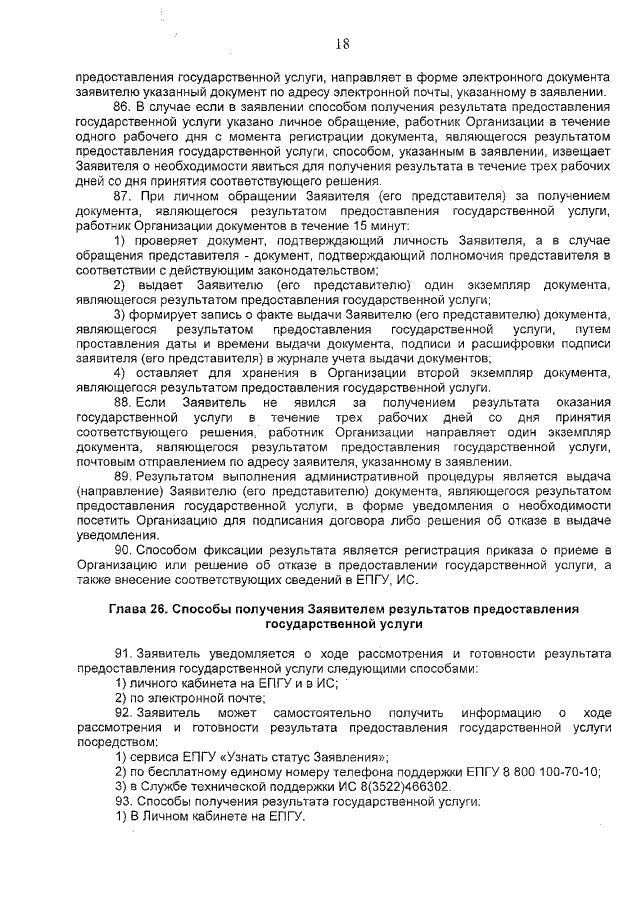 18

предоставления государственной услуги, направляет в форме электронного документа заявителю указанный документ по адресу электронной почты, указанному в заявлении.

86. В случае если в заявлении способом получения результата предоставления государственной услуги указано личное обращение, работник Организации в течение одного рабочего дня с момента регистрации документа, являющегося результатом предоставления государственной услуги, способом, указанным в заявлении, извещает Заявителя о необходимости явиться для получения результата в течение трех рабочих дней со дня принятия соответствующего решения.

87. При личном обращении Заявителя (его представителя) за получением документа, являющегося результатом предоставления государственной услуги, работник Организации документов в течение 15 минут:

1) проверяет документ, подтверждающий личность Заявителя, а в случае обращения представителя - документ, подтверждающий полномочия представителя в соответствии с действующим законодательством;

2) выдает Заявителю (его представителю) один экземпляр документа, являющегося результатом предоставления государственной услуги;

3) формирует запись о факте выдачи Заявителю (его представителю) документа, являющегося результатом предоставления государственной услуги, путем проставления даты и времени выдачи документа, подписи и расшифровки подписи заявителя (его представителя) в журнале учета выдачи документов;

4) оставляет для хранения в Организации второй экземпляр документа, являющегося результатом предоставления государственной услуги.

88. Если Заявитель не явился за получением результата оказания государственной услуги в течение трех рабочих дней со дня принятия соответствующего решения, работник Организации направляет один экземпляр документа, являющегося результатом предоставления государственной услуги, почтовым отправлением по адресу заявителя, указанному в заявлении.

89. Результатом выполнения административной процедуры является выдача (направление) Заявителю (его представителю) документа, являющегося результатом предоставления государственной услуги, в форме уведомления о необходимости посетить Организацию для подписания договора либо решения об отказе в выдаче уведомления.

90. Способом фиксации результата является регистрация приказа о приеме в Организацию или решение об отказе в предоставлении государственной услуги, а также внесение соответствующих сведений в ЕПГУ, ИС.

Глава 26. Способы получения Заявителем результатов предоставления государственной услуги

91. Заявитель уведомляется о ходе рассмотрения и готовности результата предоставления государственной услуги следующими способами:

1) личного кабинета на ЕПГУ и в ИС;

2) по электронной почте;

92. Заявитель может самостоятельно получить информацию о ходе рассмотрения и готовности результата предоставления государственной услуги посредством:

1) сервиса ЕПГУ «Узнать статус Заявления»;

2) по бесплатному единому номеру телефона поддержки ЕПГУ 8 800 100-70-10;

3) в Службе технической поддержки ИС 8(3522)466302.

93. Способы получения результата государственной услуги:

1) В Личном кабинете на ЕПГУ.